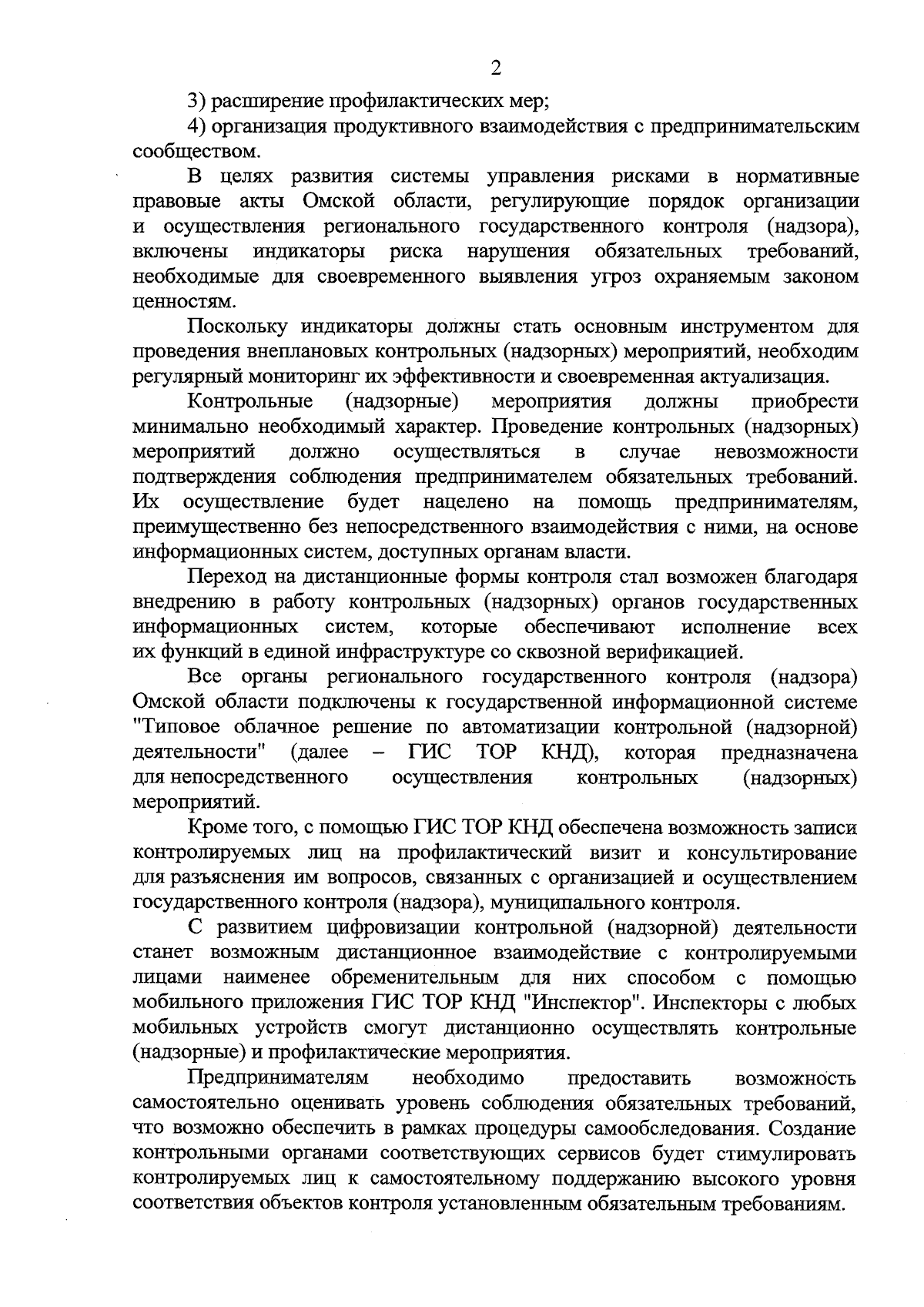 2

3) расширение профилактических мер;

4) организация продуктивного взаимодействия с предпринимательским сообществом.

В целях развития системы управления рисками в нормативные правовые акты Омской области, регулирующие порядок организации и осуществления регионального государственного контроля (надзора), включены индикаторы риска нарушения обязательных требований, необходимые для своевременного выявления угроз охраняемым законом ценностям.

Поскольку индикаторы должны стать основным инструментом для проведения внеплановых контрольных (надзорных) мероприятий, необходим регулярный мониторинг их эффективности и своевременная актуализация.

Контрольные (надзорные) мероприятия должны приобрести минимально необходимый характер. Проведение контрольных (надзорных) мероприятий должно осуществляться в случае невозможности подтверждения соблюдения предпринимателем обязательных требований. Их осуществление будет нацелено на помощь предпринимателям, преимущественно без непосредственного взаимодействия с ними, на основе информационных систем, доступных органам власти.

Переход на дистанционные формы контроля стал возможен благодаря внедрению в работу контрольных (надзорных) органов государственных информационных систем, которые обеспечивают исполнение всех их функций в единой инфраструктуре со сквозной верификацией.

Все органы регионального государственного контроля (надзора) Омской области подключены к государственной информационной системе "Типовое облачное решение по автоматизации контрольной (надзорной) деятельности" (далее – ГИС ТОР КНД), которая предназначена для непосредственного осуществления контрольных (надзорных) мероприятий.

Кроме того, с помощью ГИС ТОР КНД обеспечена возможность записи контролируемых лиц на профилактический визит и консультирование для разъяснения им вопросов, связанных с организацией и осуществлением государственного контроля (надзора), муниципального контроля.

С развитием цифровизации контрольной (надзорной) деятельности станет возможным дистанционное взаимодействие с контролируемыми лицами наименее обременительным для них способом с помощью мобильного приложения ГИС ТОР КНД "Инспектор". Инспекторы с любых мобильных устройств смогут дистанционно осуществлять контрольные (надзорные) и профилактические мероприятия.

Предпринимателям необходимо предоставить возможность самостоятельно оценивать уровень соблюдения обязательных требований, что возможно обеспечить в рамках процедуры самообследования. Создание контрольными органами соответствующих сервисов будет стимулировать контролируемых лиц к самостоятельному поддержанию высокого уровня соответствия объектов контроля установленным обязательным требованиям.